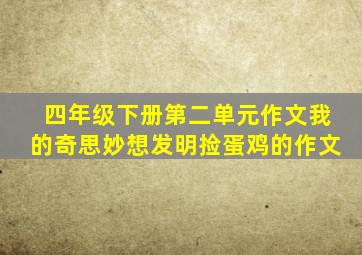 四年级下册第二单元作文我的奇思妙想发明捡蛋鸡的作文